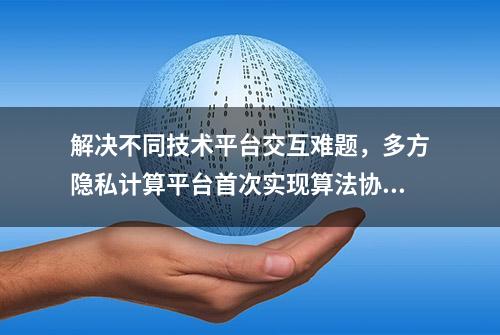 解决不同技术平台交互难题，多方隐私计算平台首次实现算法协...